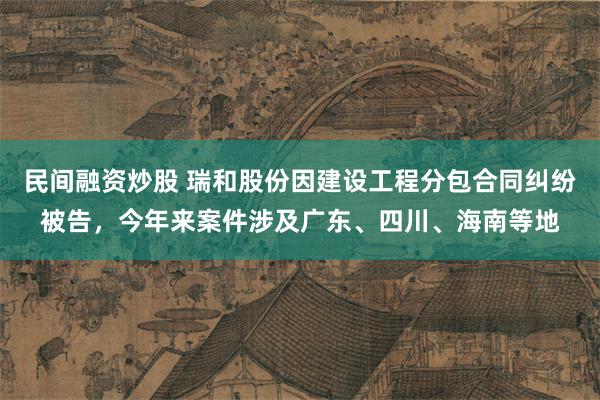 民间融资炒股 瑞和股份因建设工程分包合同纠纷被告，今年来案件涉及广东、四川、海南等地